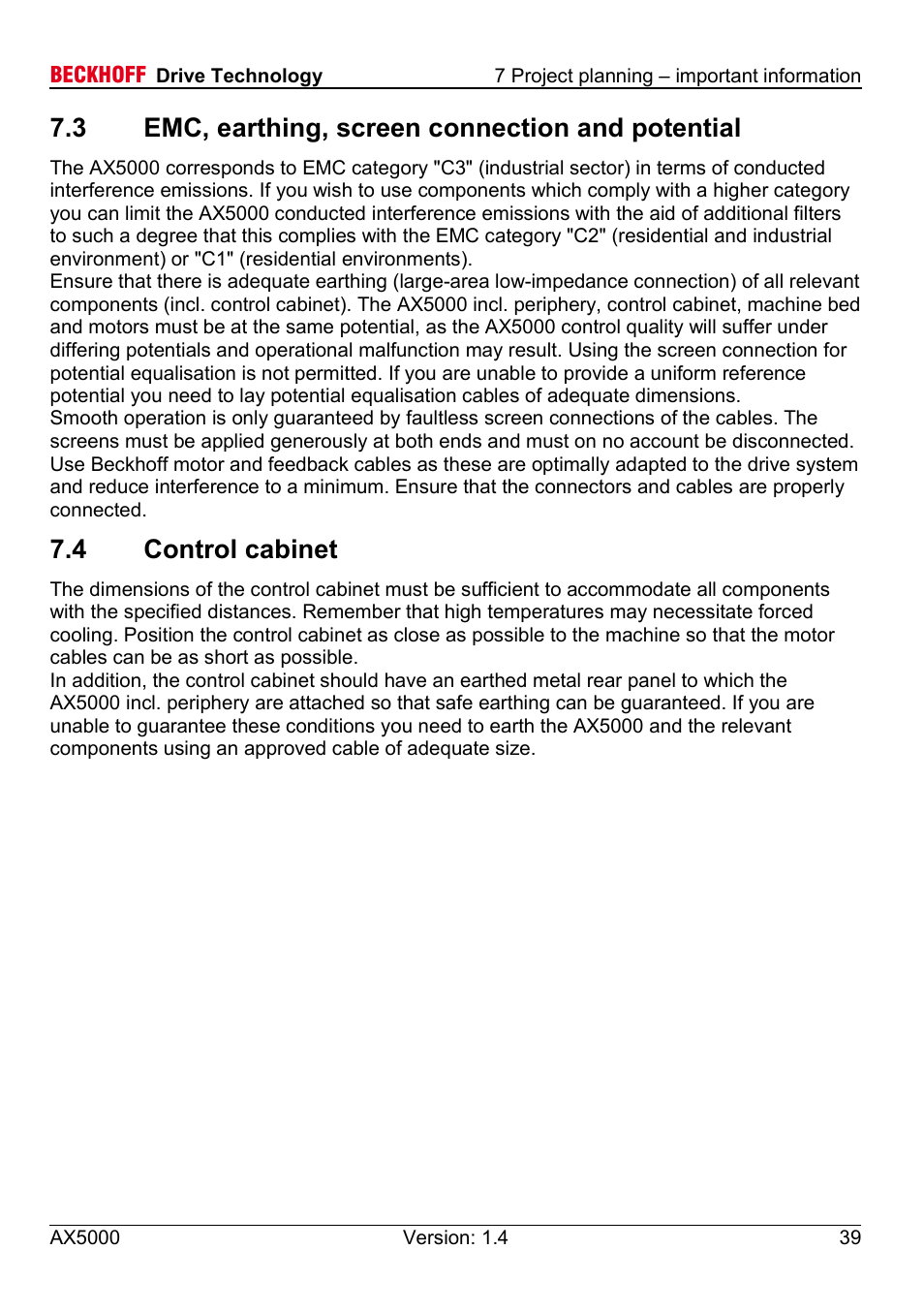 BECKHOFF Drive Technology 7 Project planning – important information

7.3 EMC, earthing, screen connection and potential

The AX5000 corresponds to EMC category "C3" (industrial sector) in terms of conducted interference emissions. If you wish to use components which comply with a higher category you can limit the AX5000 conducted interference emissions with the aid of additional filters to such a degree that this complies with the EMC category "C2" (residential and industrial environment) or "C1" (residential environments).
Ensure that there is adequate earthing (large-area low-impedance connection) of all relevant components (incl. control cabinet). The AX5000 incl. periphery, control cabinet, machine bed and motors must be at the same potential, as the AX5000 control quality will suffer under differing potentials and operational malfunction may result. Using the screen connection for potential equalisation is not permitted. If you are unable to provide a uniform reference potential you need to lay potential equalisation cables of adequate dimensions.
Smooth operation is only guaranteed by faultless screen connections of the cables. The screens must be applied generously at both ends and must on no account be disconnected. Use Beckhoff motor and feedback cables as these are optimally adapted to the drive system and reduce interference to a minimum. Ensure that the connectors and cables are properly connected.

7.4 Control cabinet

The dimensions of the control cabinet must be sufficient to accommodate all components with the specified distances. Remember that high temperatures may necessitate forced cooling. Position the control cabinet as close as possible to the machine so that the motor cables can be as short as possible.
In addition, the control cabinet should have an earthed metal rear panel to which the AX5000 incl. periphery are attached so that safe earthing can be guaranteed. If you are unable to guarantee these conditions you need to earth the AX5000 and the relevant components using an approved cable of adequate size.

AX5000 Version: 1.4 39